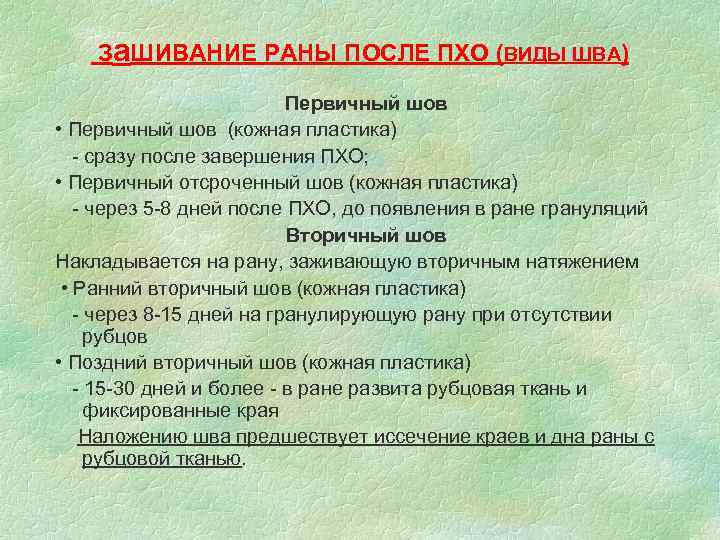 ЗАШИВАНИЕ РАНЫ ПОСЛЕ ПХО (ВИДЫ ШВА)

Первичный шов

• Первичный шов (кожная пластика)
- сразу после завершения ПХО;

• Первичный отсроченный шов (кожная пластика)
- через 5-8 дней после ПХО, до появления в ране грануляций

Вторичный шов

Накладывается на рану, заживающую вторичным натяжением

• Ранний вторичный шов (кожная пластика)
- через 8-15 дней на гранулирующую рану при отсутствии рубцов

• Поздний вторичный шов (кожная пластика)
- 15-30 дней и более - в ране развита рубцовая ткань и фиксированные края

Наложению шва предшествует иссечение краев и дна раны с рубцовой тканью.